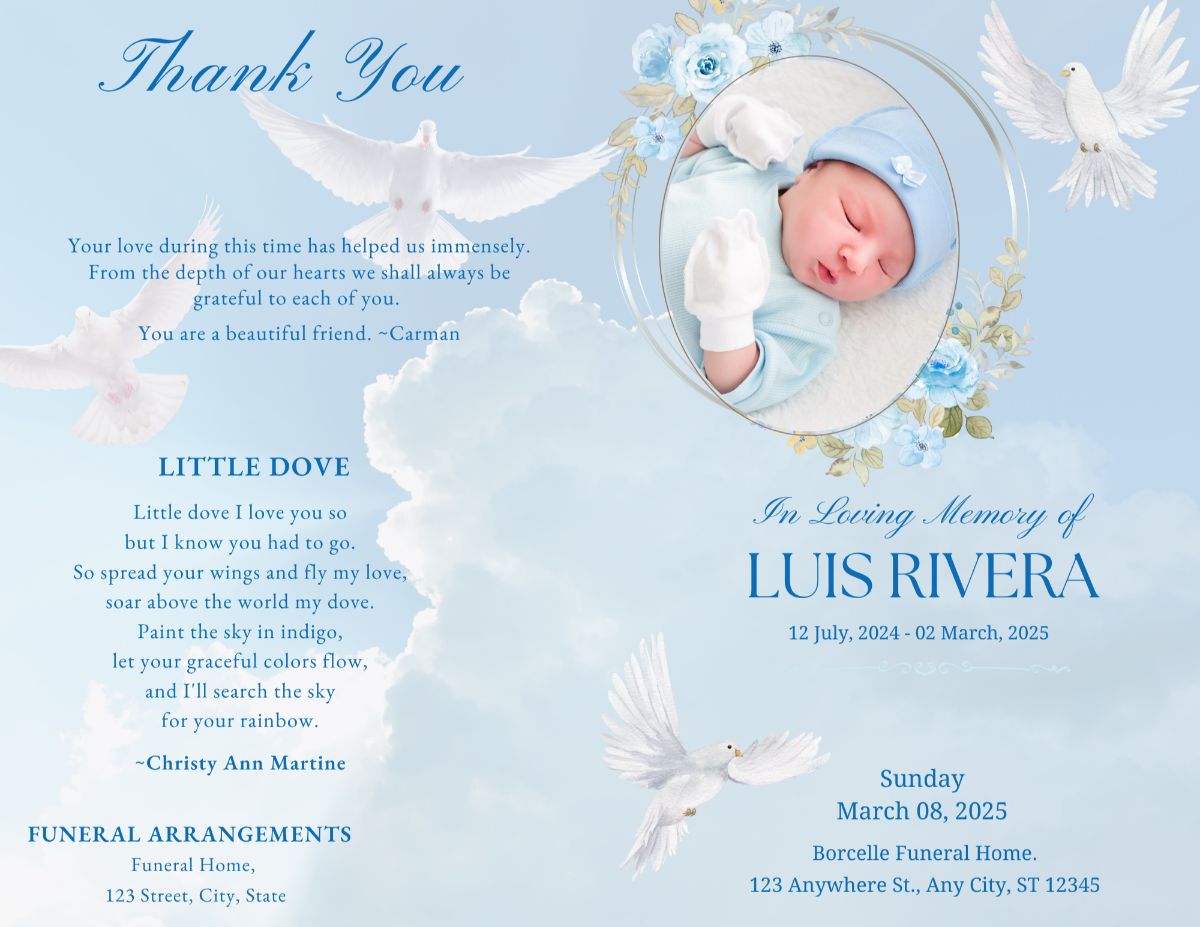 Thank You

Your love during this time has helped us immensely. From the depth of our hearts we shall always be grateful to each of you.

You are a beautiful friend. ~Carman

LITTLE DOVE

Little dove I love you so
but I know you had to go.
So spread your wings and fly my love,
soar above the world my dove.
Paint the sky in indigo,
let your graceful colors flow,
and I'll search the sky
for your rainbow.

~Christy Ann Martine

FUNERAL ARRANGEMENTS

Funeral Home,
123 Street, City, State

In Loving Memory of
LUIS RIVERA
12 July, 2024 - 02 March, 2025

Sunday
March 08, 2025
Borcelle Funeral Home.
123 Anywhere St., Any City, ST 12345